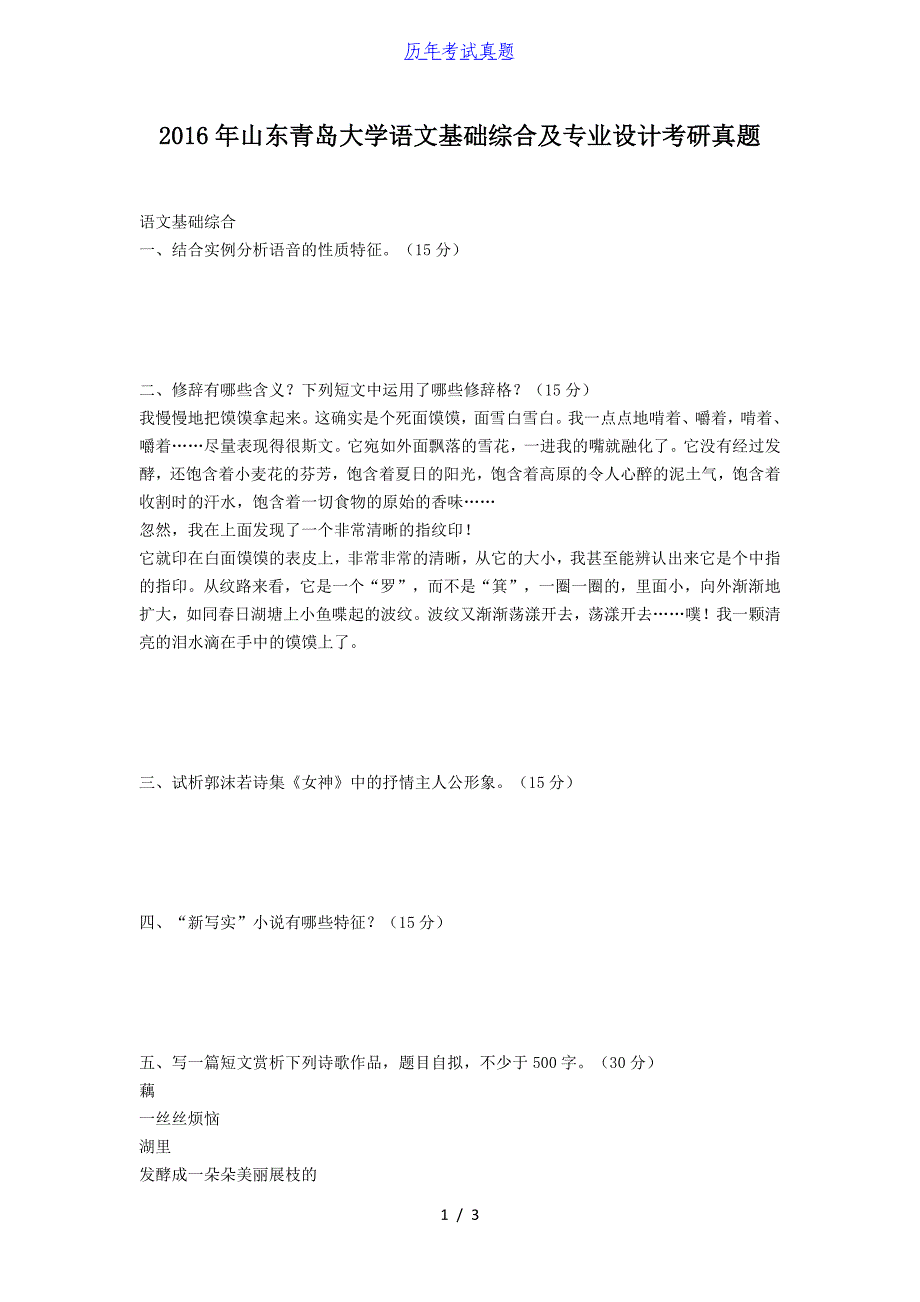 历年考试真题

2016年山东青岛大学语文基础综合及专业设计考研真题

语文基础综合
一、结合实例分析语音的性质特征。（15分）

二、修辞有哪些含义？下列短文中运用了哪些修辞格？（15分）
我慢慢地把馍馍拿起来。这确实是个死面馍馍，面雪白雪白。我一点点地啃着、嚼着，啃着、嚼着……尽量表现得很斯文。它宛如外面飘落的雪花，一进我的嘴就融化了。它没有经过发酵，还饱含着小麦花的芬芳，饱含着夏日的阳光，饱含着高原的令人心醉的泥土气，饱含着收割时的汗水，饱含着一切食物的原始的香味……
忽然，我在上面发现了一个非常清晰的指纹印！
它就印在白面馍馍的表皮上，非常非常的清晰，从它的大小，我甚至能辨认出来它是个中指的指印。从纹路来看，它是一个“罗”，而不是“箕”，一圈一圈的，里面小，向外渐渐地扩大，如同春日湖塘上小鱼喋起的波纹。波纹又渐渐荡漾开去，荡漾开去……噗！我一颗清亮的泪水滴在手中的馍馍上了。

三、试析郭沫若诗集《女神》中的抒情主人公形象。（15分）

四、“新写实”小说有哪些特征？（15分）

五、写一篇短文赏析下列诗歌作品，题目自拟，不少于500字。（30分）
藕
一丝丝烦恼
湖里
发酵成一朵朵美丽展枝的

1 / 3